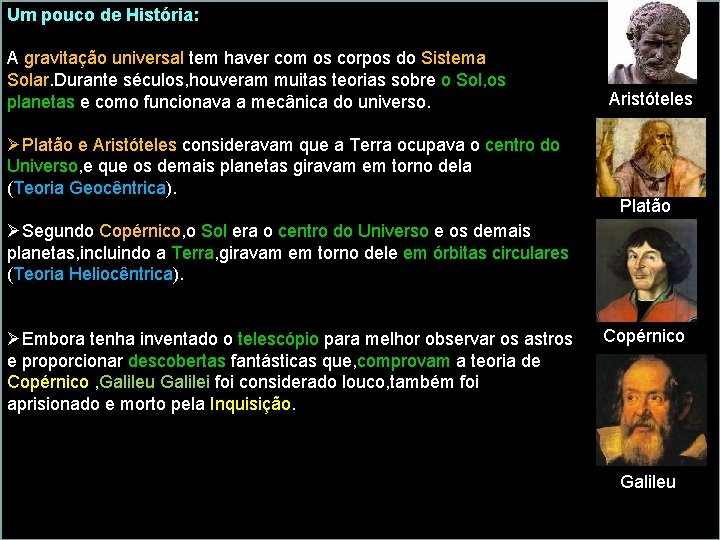 Um pouco de História:

A gravitação universal tem haver com os corpos do Sistema Solar.Durante séculos,houveram muitas teorias sobre o Sol,os planetas e como funcionava a mecânica do universo.

➢Platão e Aristóteles consideravam que a Terra ocupava o centro do Universo,e que os demais planetas giravam em torno dela (Teoria Geocêntrica).

➢Segundo Copérnico,o Sol era o centro do Universo e os demais planetas,incluindo a Terra,giravam em torno dele em órbitas circulares (Teoria Heliocêntrica).

➢Embora tenha inventado o telescópio para melhor observar os astros e proporcionar descobertas fantásticas que,comprovam a teoria de Copérnico ,Galileu Galilei foi considerado louco,também foi aprisionado e morto pela Inquisição.

Aristóteles

Platão

Copérnico

Galileu